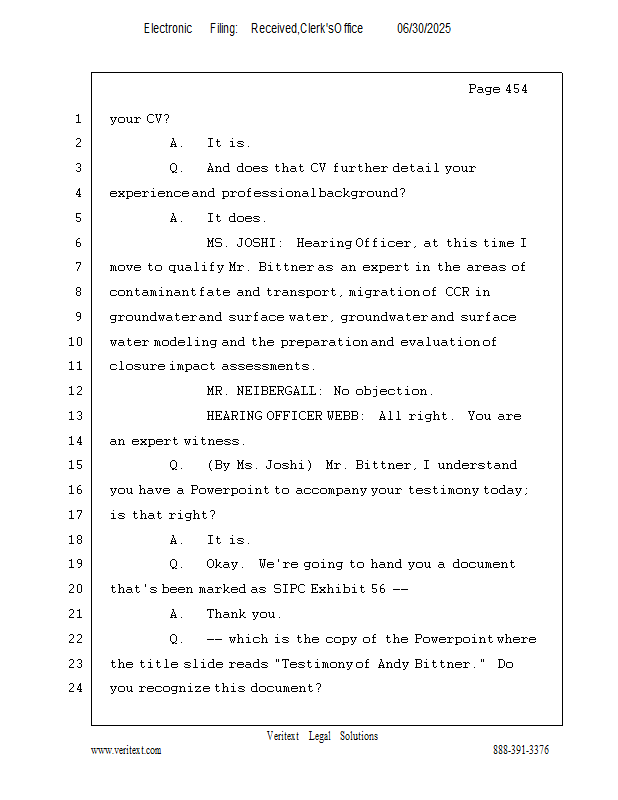 Electronic Filing: Received,Clerk'sOffice 06/30/2025

Page 454

1 your CV?
2 A. It is.
3 Q. And does that CV further detail your
4 experience and professional background?
5 A. It does.
6 MS. JOSHI: Hearing Officer, at this time I
7 move to qualify Mr. Bittner as an expert in the areas of
8 contaminant fate and transport, migration of CCR in
9 groundwater and surface water, groundwater and surface
10 water modeling and the preparation and evaluation of
11 closure impact assessments.
12 MR. NEIBERGALL: No objection.
13 HEARING OFFICER WEBB: All right. You are
14 an expert witness.
15 Q. (By Ms. Joshi) Mr. Bittner, I understand
16 you have a Powerpoint to accompany your testimony today;
17 is that right?
18 A. It is.
19 Q. Okay. We're going to hand you a document
20 that's been marked as SIPC Exhibit 56 --
21 A. Thank you.
22 Q. -- which is the copy of the Powerpoint where
23 the title slide reads "Testimony of Andy Bittner." Do
24 you recognize this document?

Veritext Legal Solutions
www.veritext.com 888-391-3376